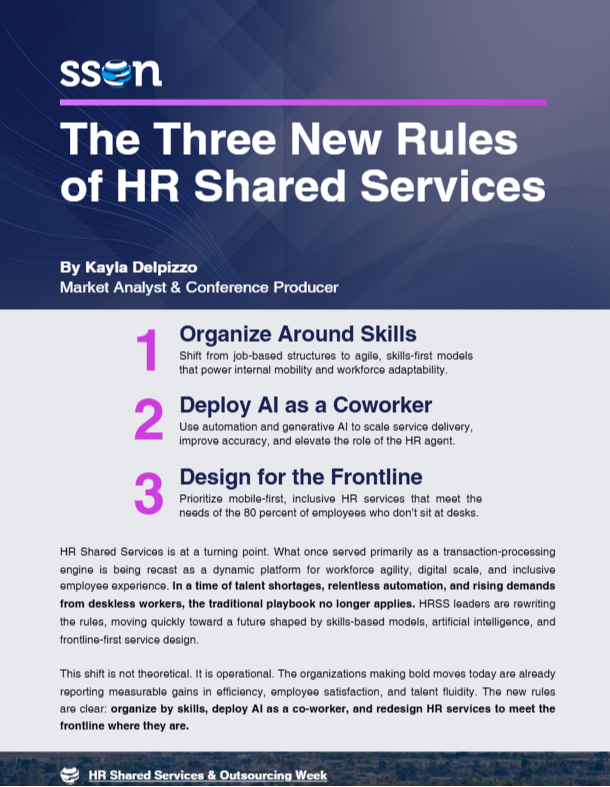 sson

The Three New Rules of HR Shared Services

By Kayla Delpizzo
Market Analyst & Conference Producer

1 Organize Around Skills
Shift from job-based structures to agile, skills-first models that power internal mobility and workforce adaptability.

2 Deploy AI as a Coworker
Use automation and generative AI to scale service delivery, improve accuracy, and elevate the role of the HR agent.

3 Design for the Frontline
Prioritize mobile-first, inclusive HR services that meet the needs of the 80 percent of employees who don't sit at desks.

HR Shared Services is at a turning point. What once served primarily as a transaction-processing engine is being recast as a dynamic platform for workforce agility, digital scale, and inclusive employee experience. In a time of talent shortages, relentless automation, and rising demands from deskless workers, the traditional playbook no longer applies. HRSS leaders are rewriting the rules, moving quickly toward a future shaped by skills-based models, artificial intelligence, and frontline-first service design.

This shift is not theoretical. It is operational. The organizations making bold moves today are already reporting measurable gains in efficiency, employee satisfaction, and talent fluidity. The new rules are clear: organize by skills, deploy AI as a co-worker, and redesign HR services to meet the frontline where they are.

HR Shared Services & Outsourcing Week